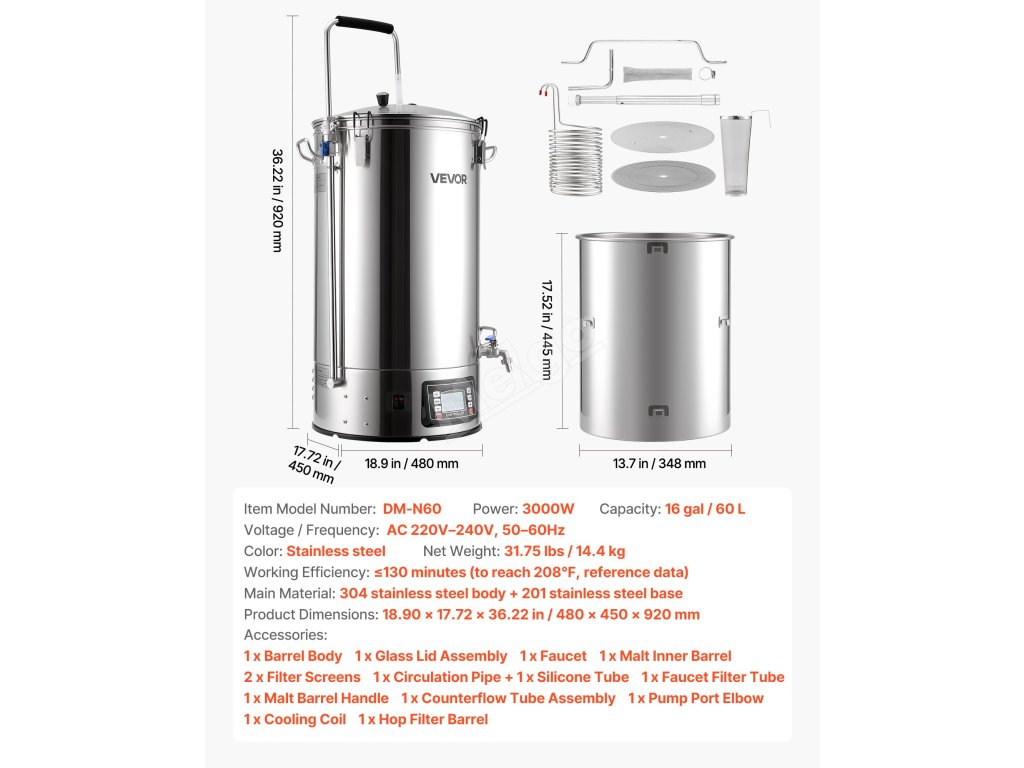 36.22 in / 920 mm

VEVOR

17.72 in / 450 mm

18.9 in / 480 mm

17.52 in / 445 mm

13.7 in / 348 mm

Item Model Number: DM-N60 Power: 3000W Capacity: 16 gal / 60 L
Voltage / Frequency: AC 220V–240V, 50–60Hz
Color: Stainless steel Net Weight: 31.75 lbs / 14.4 kg
Working Efficiency: ≤130 minutes (to reach 208°F, reference data)
Main Material: 304 stainless steel body + 201 stainless steel base
Product Dimensions: 18.90 × 17.72 × 36.22 in / 480 × 450 × 920 mm
Accessories:
1 x Barrel Body 1 x Glass Lid Assembly 1 x Faucet 1 x Malt Inner Barrel
2 x Filter Screens 1 x Circulation Pipe + 1 x Silicone Tube 1 x Faucet Filter Tube
1 x Malt Barrel Handle 1 x Counterflow Tube Assembly 1 x Pump Port Elbow
1 x Cooling Coil 1 x Hop Filter Barrel